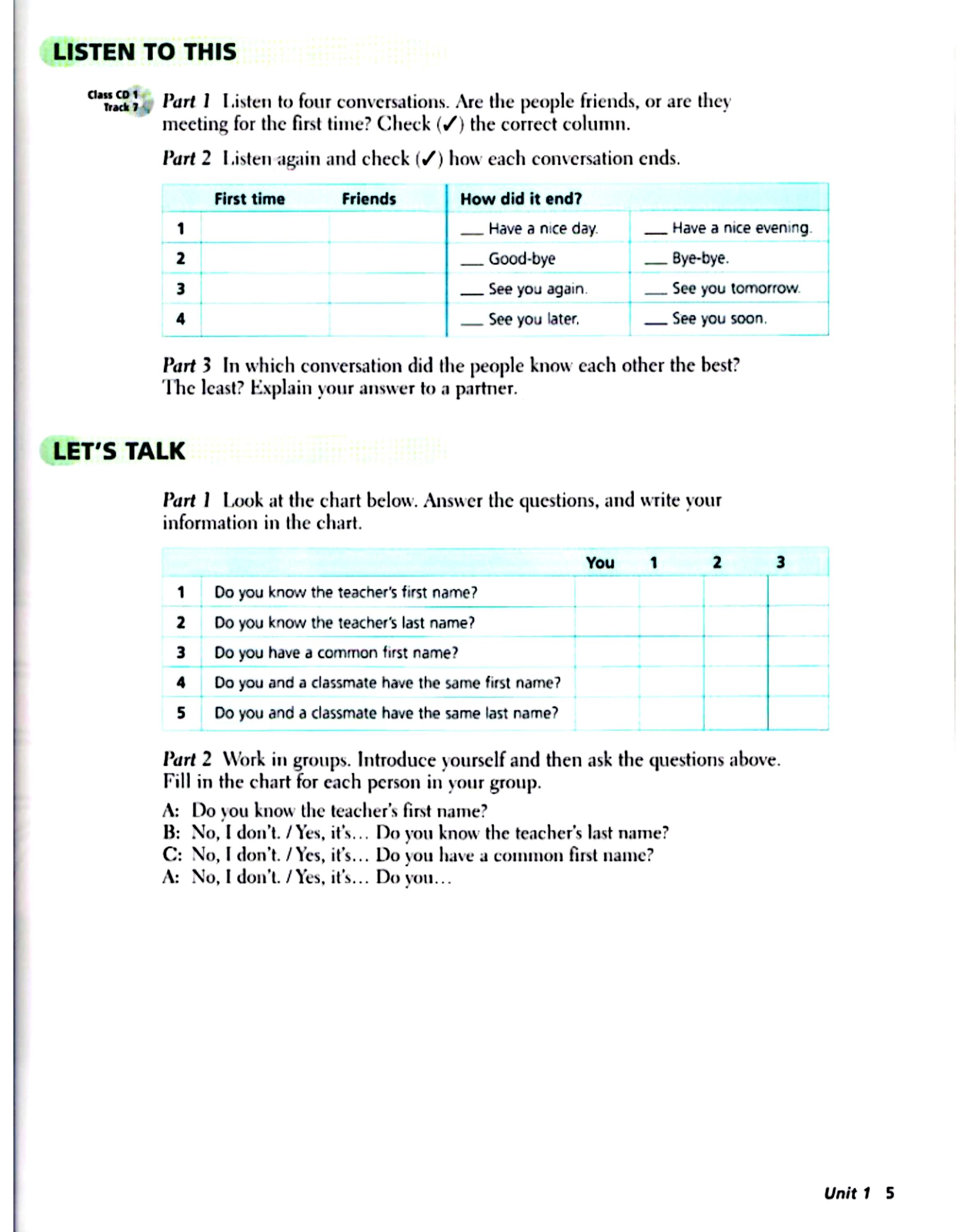 LISTEN TO THIS

Class CD 1 Track 7

Part 1 Listen to four conversations. Are the people friends, or are they meeting for the first time? Check (✓) the correct column.

Part 2 Listen again and check (✓) how each conversation ends.

| | First time | Friends | How did it end? | |
|---|---|---|---|---|
| 1 | | | ___ Have a nice day. | ___ Have a nice evening. |
| 2 | | | ___ Good-bye | ___ Bye-bye. |
| 3 | | | ___ See you again. | ___ See you tomorrow. |
| 4 | | | ___ See you later. | ___ See you soon. |

Part 3 In which conversation did the people know each other the best? The least? Explain your answer to a partner.

LET'S TALK

Part 1 Look at the chart below. Answer the questions, and write your information in the chart.

| | | You | 1 | 2 | 3 |
|---|---|---|---|---|---|
| 1 | Do you know the teacher's first name? | | | | |
| 2 | Do you know the teacher's last name? | | | | |
| 3 | Do you have a common first name? | | | | |
| 4 | Do you and a classmate have the same first name? | | | | |
| 5 | Do you and a classmate have the same last name? | | | | |

Part 2 Work in groups. Introduce yourself and then ask the questions above. Fill in the chart for each person in your group.

A: Do you know the teacher's first name?
B: No, I don't. / Yes, it's... Do you know the teacher's last name?
C: No, I don't. / Yes, it's... Do you have a common first name?
A: No, I don't. / Yes, it's... Do you...

Unit 1 5